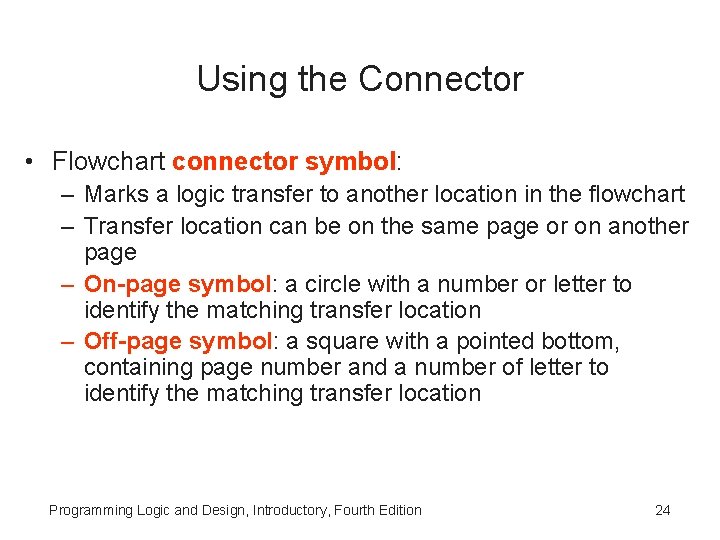 Using the Connector

• Flowchart connector symbol:
– Marks a logic transfer to another location in the flowchart
– Transfer location can be on the same page or on another page
– On-page symbol: a circle with a number or letter to identify the matching transfer location
– Off-page symbol: a square with a pointed bottom, containing page number and a number of letter to identify the matching transfer location

Programming Logic and Design, Introductory, Fourth Edition

24